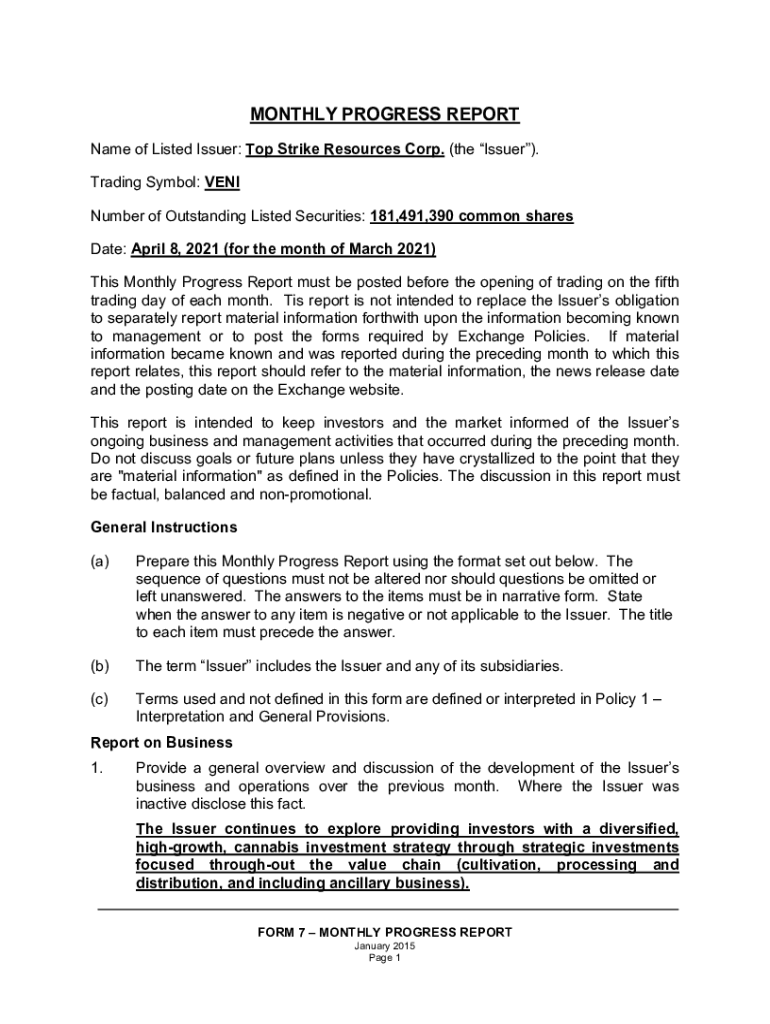 MONTHLY PROGRESS REPORT

Name of Listed Issuer: Top Strike Resources Corp. (the "Issuer").

Trading Symbol: VENI

Number of Outstanding Listed Securities: 181,491,390 common shares

Date: April 8, 2021 (for the month of March 2021)

This Monthly Progress Report must be posted before the opening of trading on the fifth trading day of each month. Tis report is not intended to replace the Issuer's obligation to separately report material information forthwith upon the information becoming known to management or to post the forms required by Exchange Policies. If material information became known and was reported during the preceding month to which this report relates, this report should refer to the material information, the news release date and the posting date on the Exchange website.

This report is intended to keep investors and the market informed of the Issuer's ongoing business and management activities that occurred during the preceding month. Do not discuss goals or future plans unless they have crystallized to the point that they are "material information" as defined in the Policies. The discussion in this report must be factual, balanced and non-promotional.

General Instructions

(a) Prepare this Monthly Progress Report using the format set out below. The sequence of questions must not be altered nor should questions be omitted or left unanswered. The answers to the items must be in narrative form. State when the answer to any item is negative or not applicable to the Issuer. The title to each item must precede the answer.

(b) The term "Issuer" includes the Issuer and any of its subsidiaries.

(c) Terms used and not defined in this form are defined or interpreted in Policy 1 – Interpretation and General Provisions.

Report on Business

1. Provide a general overview and discussion of the development of the Issuer's business and operations over the previous month. Where the Issuer was inactive disclose this fact.

The Issuer continues to explore providing investors with a diversified, high-growth, cannabis investment strategy through strategic investments focused through-out the value chain (cultivation, processing and distribution, and including ancillary business).

FORM 7 – MONTHLY PROGRESS REPORT
January 2015
Page 1